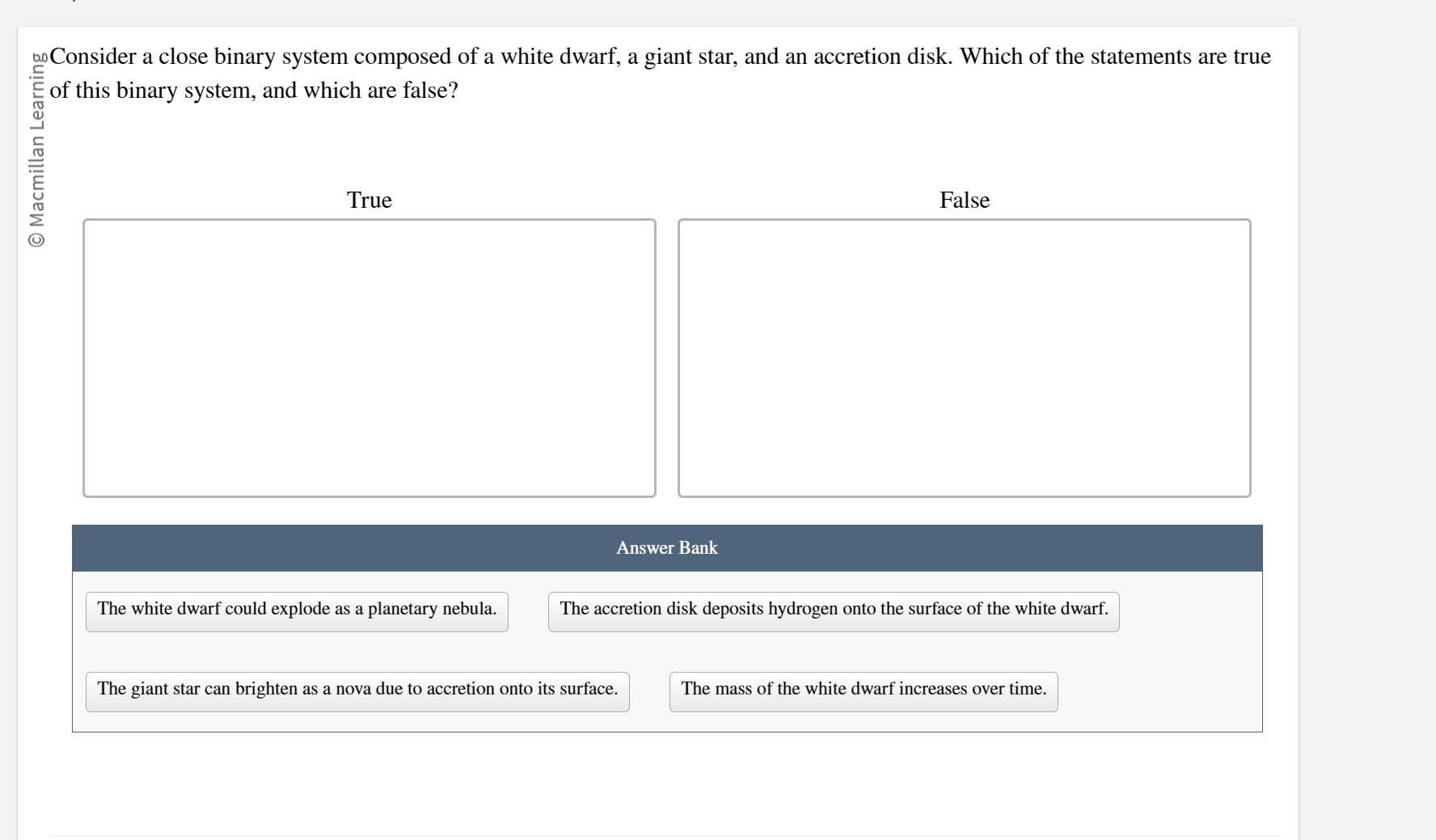 © Macmillan Learning

Consider a close binary system composed of a white dwarf, a giant star, and an accretion disk. Which of the statements are true of this binary system, and which are false?

True

False

Answer Bank

The white dwarf could explode as a planetary nebula.

The accretion disk deposits hydrogen onto the surface of the white dwarf.

The giant star can brighten as a nova due to accretion onto its surface.

The mass of the white dwarf increases over time.